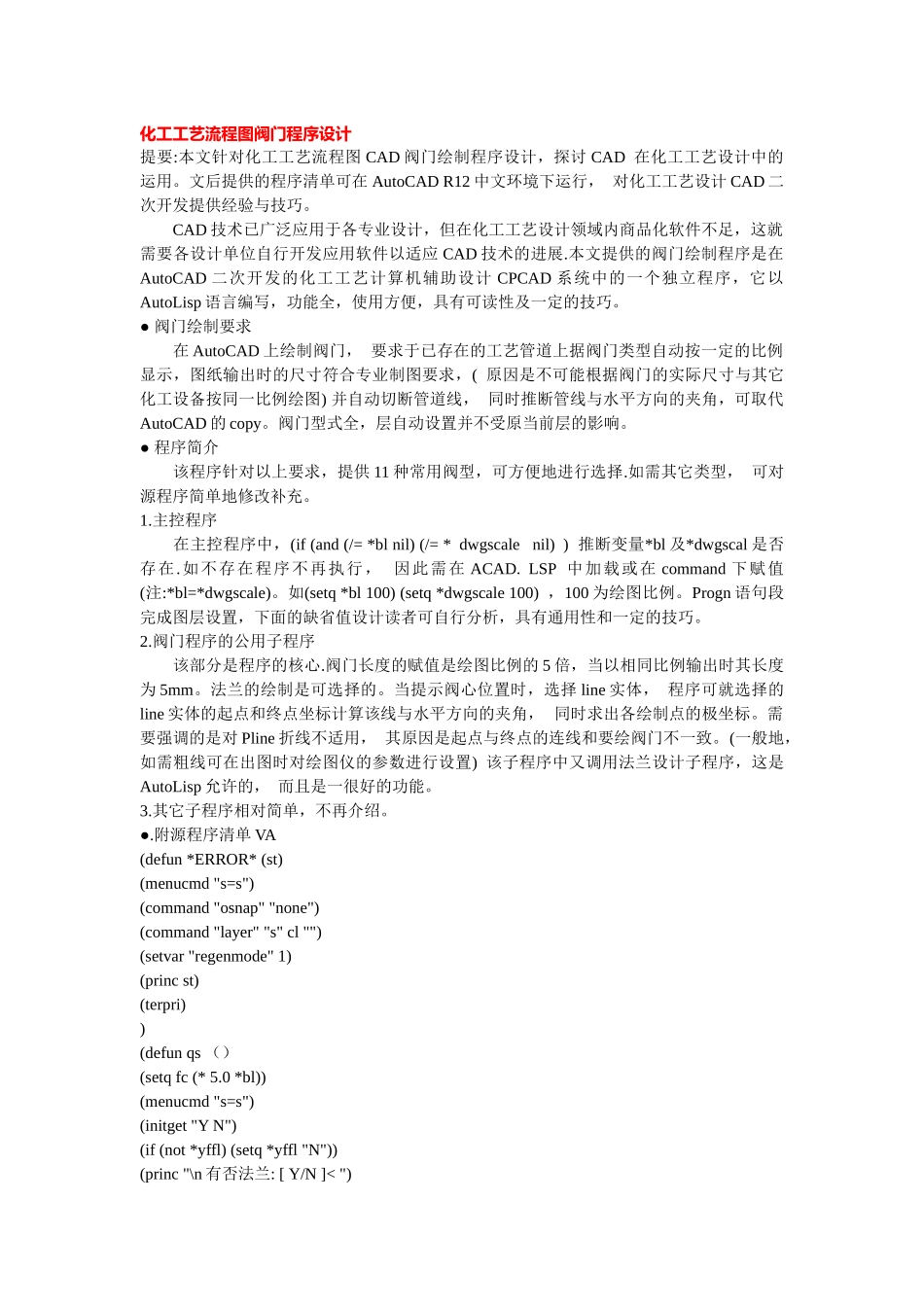 化工工艺流程图阀门程序设计

提要:本文针对化工工艺流程图 CAD 阀门绘制程序设计，探讨 CAD 在化工工艺设计中的运用。文后提供的程序清单可在 AutoCAD R12 中文环境下运行， 对化工工艺设计 CAD 二次开发提供经验与技巧。

CAD 技术已广泛应用于各专业设计，但在化工工艺设计领域内商品化软件不足，这就需要各设计单位自行开发应用软件以适应 CAD 技术的进展.本文提供的阀门绘制程序是在 AutoCAD 二次开发的化工工艺计算机辅助设计 CPCAD 系统中的一个独立程序，它以 AutoLisp 语言编写，功能全，使用方便，具有可读性及一定的技巧。

● 阀门绘制要求

在 AutoCAD 上绘制阀门， 要求于已存在的工艺管道上据阀门类型自动按一定的比例显示，图纸输出时的尺寸符合专业制图要求，( 原因是不可能根据阀门的实际尺寸与其它化工设备按同一比例绘图) 并自动切断管道线， 同时推断管线与水平方向的夹角，可取代 AutoCAD 的 copy。阀门型式全，层自动设置并不受原当前层的影响。

● 程序简介

该程序针对以上要求，提供 11 种常用阀型，可方便地进行选择.如需其它类型， 可对源程序简单地修改补充。

1.主控程序

在主控程序中，(if (and (/= *bl nil) (/= * dwgscale nil) ) 推断变量*bl 及*dwgscal 是否存在.如不存在程序不再执行， 因此需在 ACAD. LSP 中加载或在 command 下赋值(注:*bl=*dwgscale)。如(setq *bl 100) (setq *dwgscale 100) ，100 为绘图比例。Progn 语句段完成图层设置，下面的缺省值设计读者可自行分析，具有通用性和一定的技巧。

2.阀门程序的公用子程序

该部分是程序的核心.阀门长度的赋值是绘图比例的 5 倍，当以相同比例输出时其长度为 5mm。法兰的绘制是可选择的。当提示阀心位置时，选择 line 实体， 程序可就选择的 line 实体的起点和终点坐标计算该线与水平方向的夹角， 同时求出各绘制点的极坐标。需要强调的是对 Pline 折线不适用， 其原因是起点与终点的连线和要绘阀门不一致。(一般地，如需粗线可在出图时对绘图仪的参数进行设置) 该子程序中又调用法兰设计子程序，这是 AutoLisp 允许的， 而且是一很好的功能。

3.其它子程序相对简单，不再介绍。

●.附源程序清单 VA
(defun *ERROR* (st)
(menucmd "s=s")
(command "osnap" "none")
(command "layer" "s" cl "")
(setvar "regenmode" 1)
(princ st)
(terpri)
)
(defun qs （）
(setq fc (* 5.0 *bl))
(menucmd "s=s")
(initget "Y N")
(if (not *yffl) (setq *yffl "N"))
(princ "\n 有否法兰: [ Y/N ]< ")